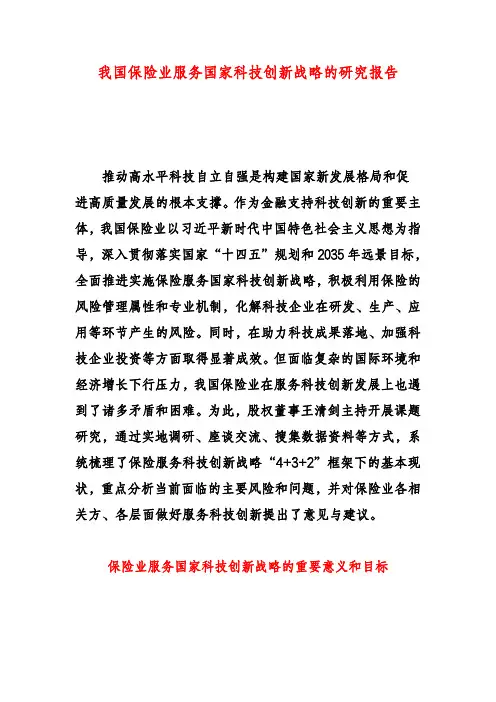 我国保险业服务国家科技创新战略的研究报告

推动高水平科技自立自强是构建国家新发展格局和促进高质量发展的根本支撑。作为金融支持科技创新的重要主体，我国保险业以习近平新时代中国特色社会主义思想为指导，深入贯彻落实国家“十四五”规划和2035年远景目标，全面推进实施保险服务国家科技创新战略，积极利用保险的风险管理属性和专业机制，化解科技企业在研发、生产、应用等环节产生的风险。同时，在助力科技成果落地、加强科技企业投资等方面取得显著成效。但面临复杂的国际环境和经济增长下行压力，我国保险业在服务科技创新发展上也遇到了诸多矛盾和困难。为此，股权董事王清剑主持开展课题研究，通过实地调研、座谈交流、搜集数据资料等方式，系统梳理了保险服务科技创新战略“4+3+2”框架下的基本现状，重点分析当前面临的主要风险和问题，并对保险业各相关方、各层面做好服务科技创新提出了意见与建议。

保险业服务国家科技创新战略的重要意义和目标